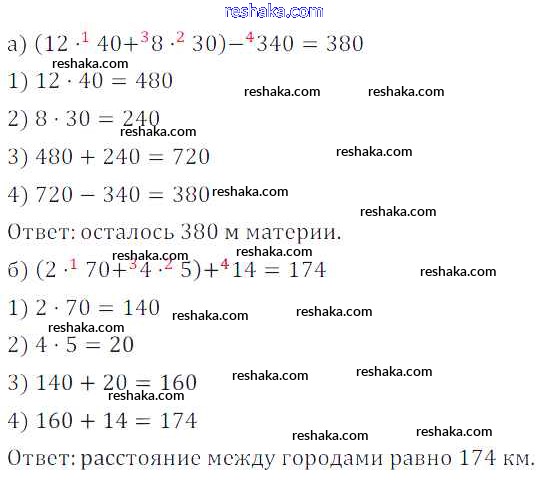 reshaka.com

а) $(12 \cdot^1 40 +^3 8 \cdot^2 30) -^4 340 = 380$

reshaka.com

1) $12 \cdot 40 = 480$ reshaka.com reshaka.com

2) $8 \cdot 30 = 240$ reshaka.com

3) $480 + 240 = 720$ reshaka.com

4) $720 - 340 = 380$ reshaka.com

reshaka.com

Ответ: осталось 380 м материи.

reshaka.com reshaka.com

б) $(2 \cdot^1 70 +^3 4 \cdot^2 5) +^4 14 = 174$ reshaka.com

1) $2 \cdot 70 = 140$ reshaka.com reshaka.com

reshaka.com

2) $4 \cdot 5 = 20$

3) $140 + 20 = 160$ reshaka.com reshaka.com

reshaka.com

4) $160 + 14 = 174$

reshaka.com reshaka.com

Ответ: расстояние между городами равно 174 км.